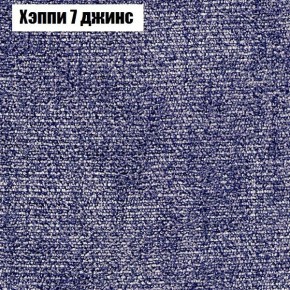 Хэппи 7 джинс